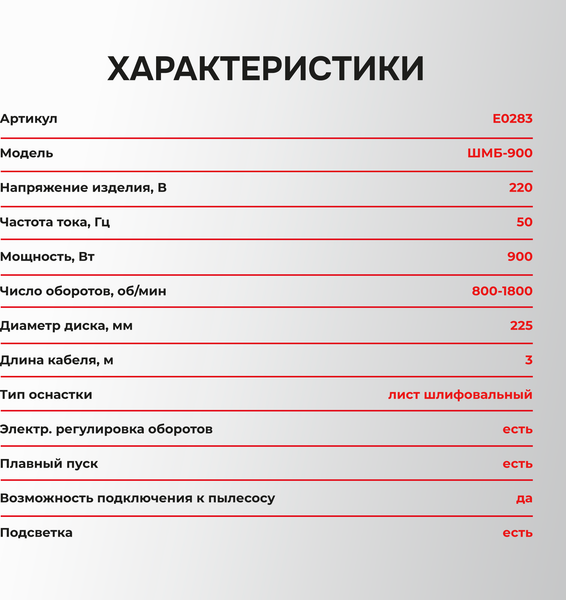 ХАРАКТЕРИСТИКИ

| Артикул | E0283 |
|---|---|
| Модель | ШМБ-900 |
| Напряжение изделия, В | 220 |
| Частота тока, Гц | 50 |
| Мощность, Вт | 900 |
| Число оборотов, об/мин | 800-1800 |
| Диаметр диска, мм | 225 |
| Длина кабеля, м | 3 |
| Тип оснастки | лист шлифовальный |
| Электр. регулировка оборотов | есть |
| Плавный пуск | есть |
| Возможность подключения к пылесосу | да |
| Подсветка | есть |